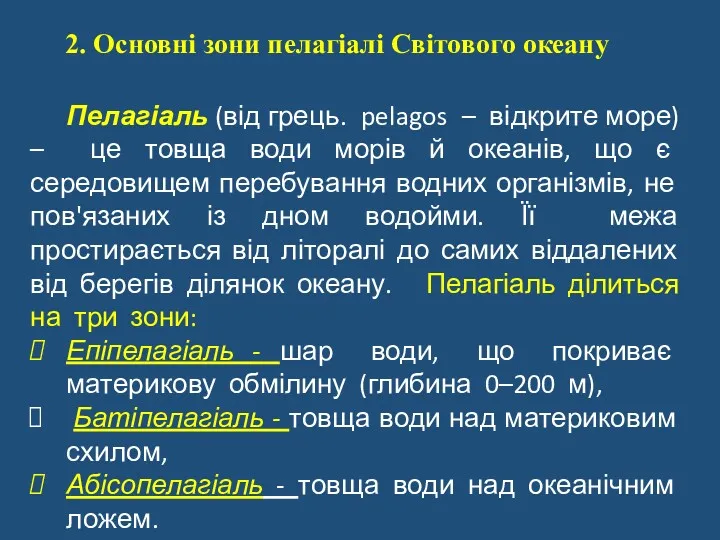 2. Основні зони пелагіалі Світового океану

Пелагіаль (від грець. pelagos – відкрите море) – це товща води морів й океанів, що є середовищем перебування водних організмів, не пов'язаних із дном водойми. Її межа простирається від літоралі до самих віддалених від берегів ділянок океану. Пелагіаль ділиться на три зони:

 Епіпелагіаль - шар води, що покриває материкову обмілину (глибина 0–200 м),
 Батіпелагіаль - товща води над материковим схилом,
 Абісопелагіаль - товща води над океанічним ложем.